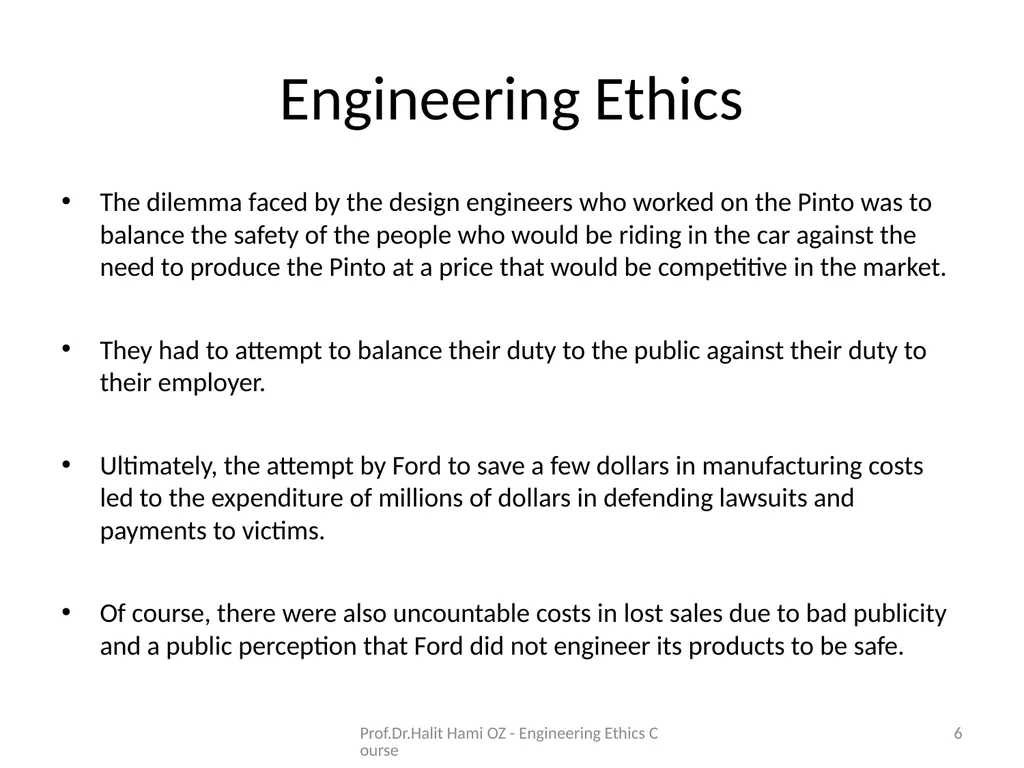 Engineering Ethics

• The dilemma faced by the design engineers who worked on the Pinto was to balance the safety of the people who would be riding in the car against the need to produce the Pinto at a price that would be competitive in the market.

• They had to attempt to balance their duty to the public against their duty to their employer.

• Ultimately, the attempt by Ford to save a few dollars in manufacturing costs led to the expenditure of millions of dollars in defending lawsuits and payments to victims.

• Of course, there were also uncountable costs in lost sales due to bad publicity and a public perception that Ford did not engineer its products to be safe.

Prof.Dr.Halit Hami OZ - Engineering Ethics Course

6